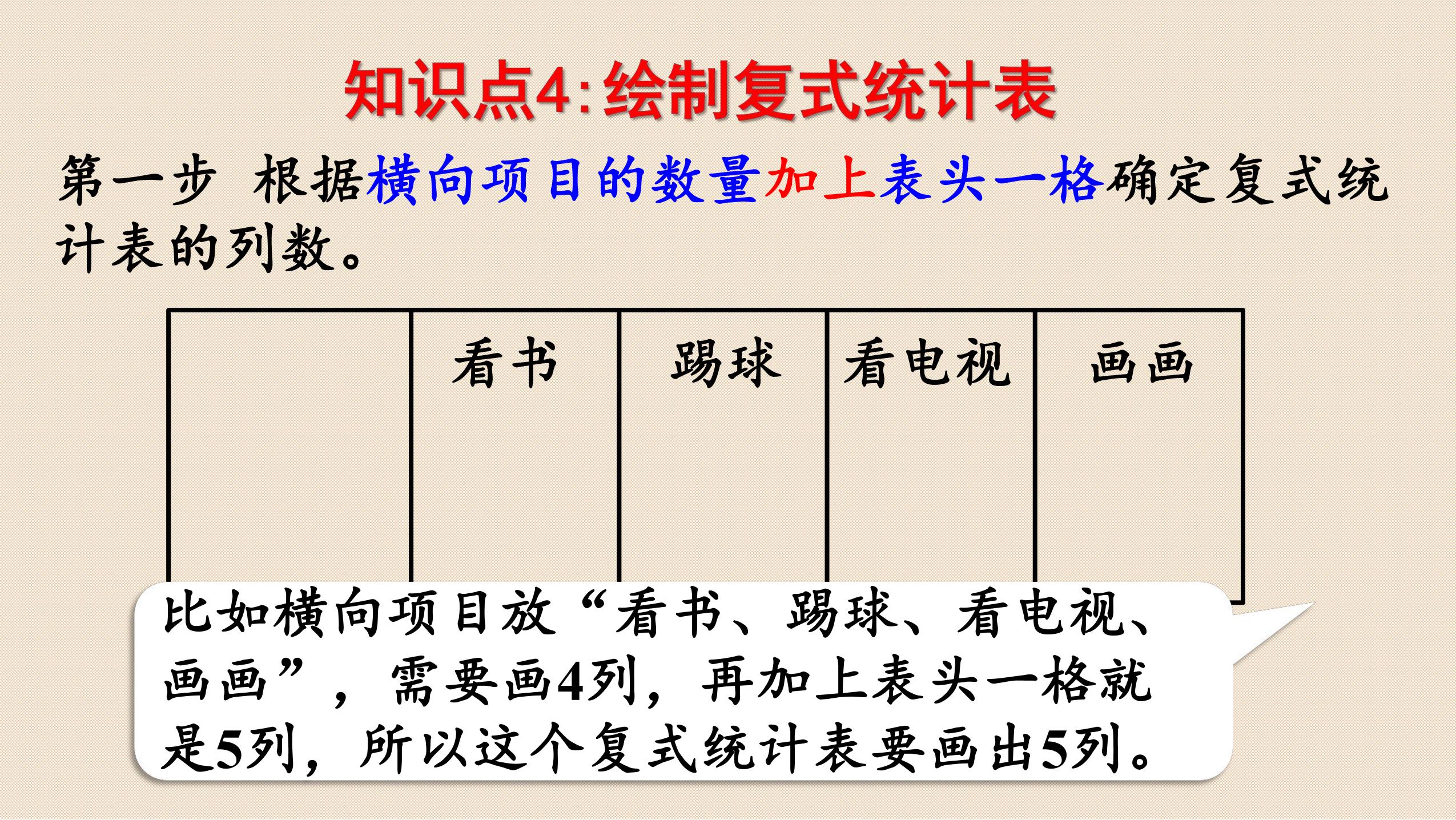 知识点4:绘制复式统计表

第一步 根据横向项目的数量加上表头一格确定复式统计表的列数。

| | 看书 | 踢球 | 看电视 | 画画 |
|---|---|---|---|---|
| | | | | |

比如横向项目放“看书、踢球、看电视、画画”，需要画4列，再加上表头一格就是5列，所以这个复式统计表要画出5列。